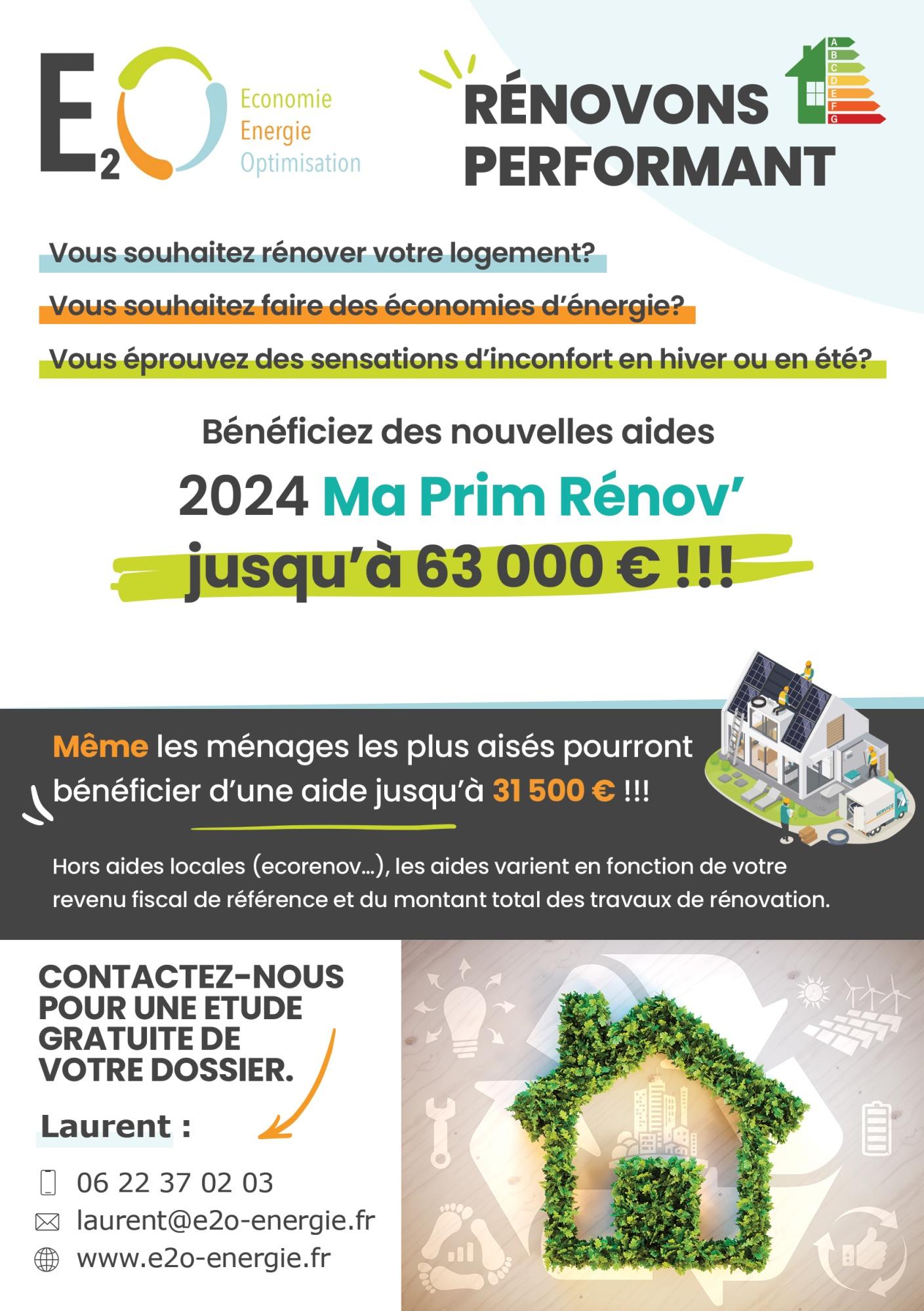 E2O
Economie
Energie
Optimisation

RÉNOVONS PERFORMANT

A B C D E F G

Vous souhaitez rénover votre logement?

Vous souhaitez faire des économies d'énergie?

Vous éprouvez des sensations d'inconfort en hiver ou en été?

Bénéficiez des nouvelles aides

2024 Ma Prim Rénov'

jusqu'à 63 000 € !!!

Même les ménages les plus aisés pourront bénéficier d'une aide jusqu'à 31 500 € !!!

SERVICE

Hors aides locales (ecorenov...), les aides varient en fonction de votre revenu fiscal de référence et du montant total des travaux de rénovation.

CONTACTEZ-NOUS POUR UNE ETUDE GRATUITE DE VOTRE DOSSIER.

Laurent :

06 22 37 02 03

laurent@e2o-energie.fr

www.e2o-energie.fr